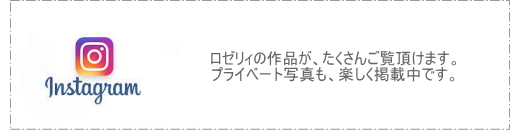 Instagram

ロゼリィの作品が、たくさんご覧頂けます。
プライベート写真も、楽しく掲載中です。